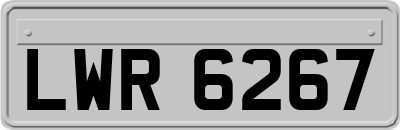 LWR 6267